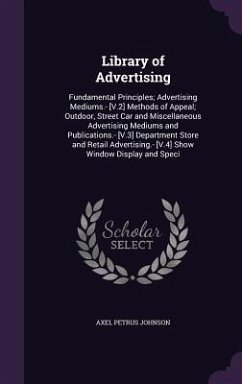 Library of Advertising

Fundamental Principles; Advertising Mediums.- [V.2] Methods of Appeal; Outdoor, Street Car and Miscellaneous Advertising Mediums and Publications.- [V.3] Department Store and Retail Advertising.- [V.4] Show Window Display and Speci

Scholar SELECT

AXEL PETRUS JOHNSON